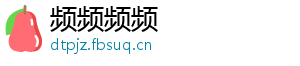 频频频频
dtpjz.fbsuq.cn